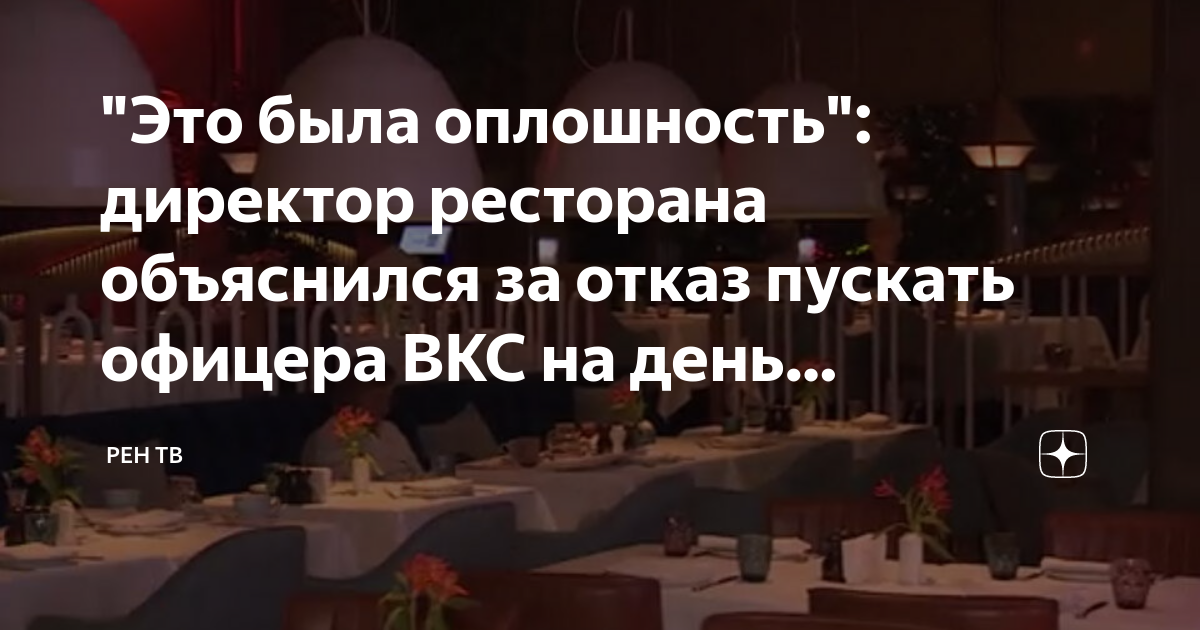 "Это была оплошность": директор ресторана объяснился за отказ пускать офицера ВКС на день...

РЕН ТВ